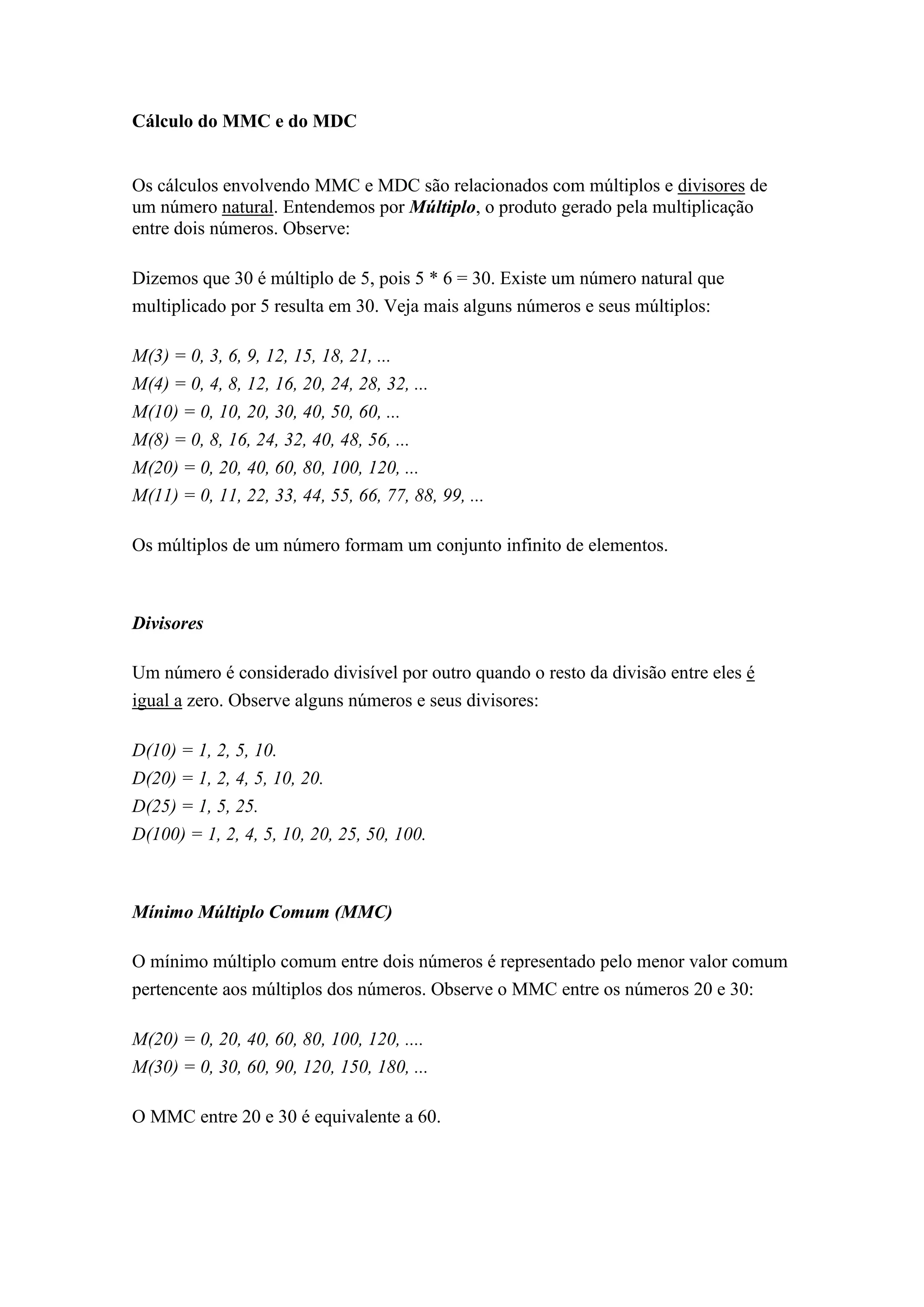 Cálculo do MMC e do MDC

Os cálculos envolvendo MMC e MDC são relacionados com múltiplos e divisores de um número natural. Entendemos por Múltiplo, o produto gerado pela multiplicação entre dois números. Observe:

Dizemos que 30 é múltiplo de 5, pois 5 * 6 = 30. Existe um número natural que multiplicado por 5 resulta em 30. Veja mais alguns números e seus múltiplos:

M(3) = 0, 3, 6, 9, 12, 15, 18, 21, ...
M(4) = 0, 4, 8, 12, 16, 20, 24, 28, 32, ...
M(10) = 0, 10, 20, 30, 40, 50, 60, ...
M(8) = 0, 8, 16, 24, 32, 40, 48, 56, ...
M(20) = 0, 20, 40, 60, 80, 100, 120, ...
M(11) = 0, 11, 22, 33, 44, 55, 66, 77, 88, 99, ...

Os múltiplos de um número formam um conjunto infinito de elementos.

Divisores

Um número é considerado divisível por outro quando o resto da divisão entre eles é igual a zero. Observe alguns números e seus divisores:

D(10) = 1, 2, 5, 10.
D(20) = 1, 2, 4, 5, 10, 20.
D(25) = 1, 5, 25.
D(100) = 1, 2, 4, 5, 10, 20, 25, 50, 100.

Mínimo Múltiplo Comum (MMC)

O mínimo múltiplo comum entre dois números é representado pelo menor valor comum pertencente aos múltiplos dos números. Observe o MMC entre os números 20 e 30:

M(20) = 0, 20, 40, 60, 80, 100, 120, ....
M(30) = 0, 30, 60, 90, 120, 150, 180, ...

O MMC entre 20 e 30 é equivalente a 60.